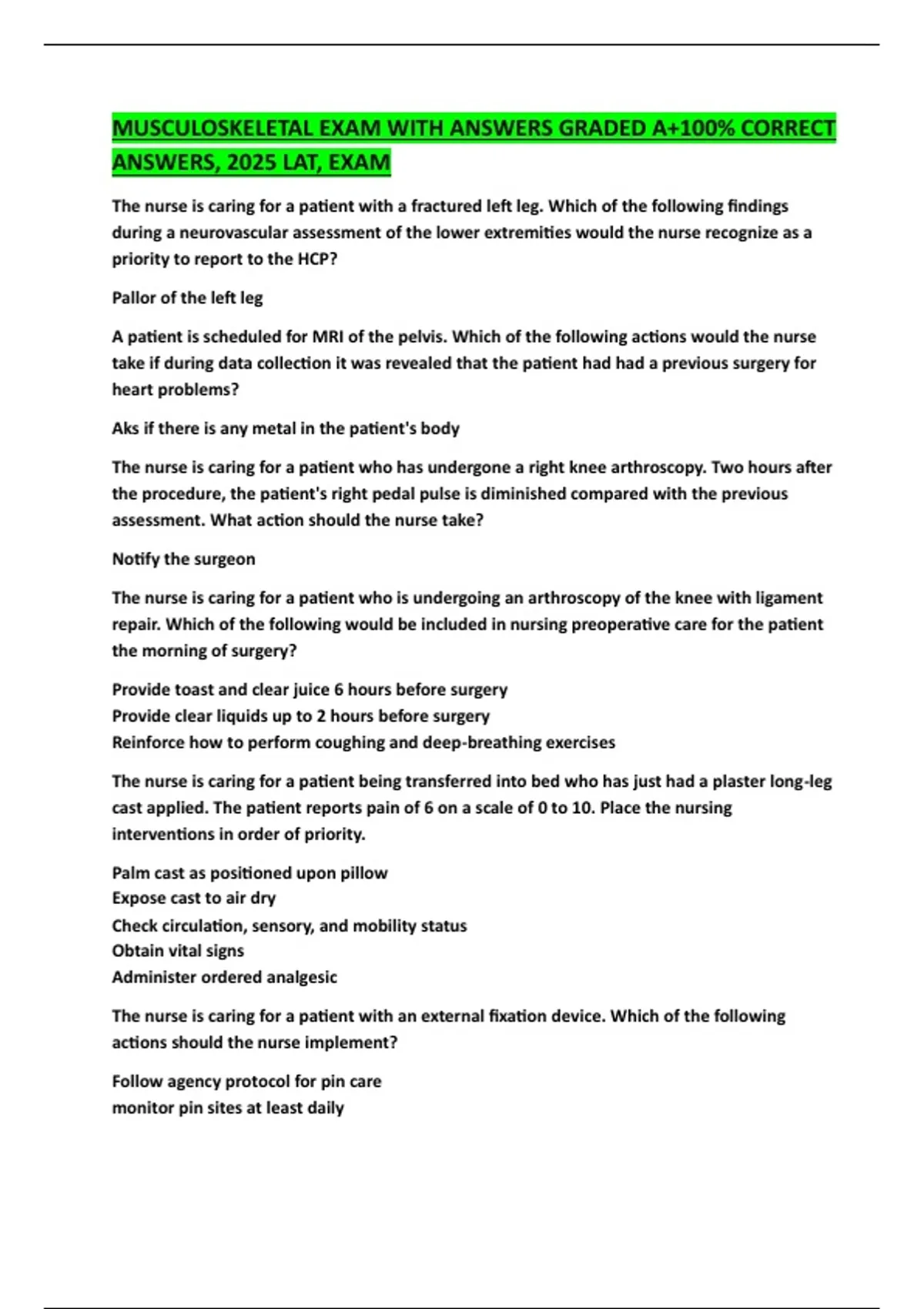 MUSCULOSKELETAL EXAM WITH ANSWERS GRADED A+100% CORRECT ANSWERS, 2025 LAT, EXAM

The nurse is caring for a patient with a fractured left leg. Which of the following findings during a neurovascular assessment of the lower extremities would the nurse recognize as a priority to report to the HCP?

Pallor of the left leg

A patient is scheduled for MRI of the pelvis. Which of the following actions would the nurse take if during data collection it was revealed that the patient had had a previous surgery for heart problems?

Aks if there is any metal in the patient's body

The nurse is caring for a patient who has undergone a right knee arthroscopy. Two hours after the procedure, the patient's right pedal pulse is diminished compared with the previous assessment. What action should the nurse take?

Notify the surgeon

The nurse is caring for a patient who is undergoing an arthroscopy of the knee with ligament repair. Which of the following would be included in nursing preoperative care for the patient the morning of surgery?

Provide toast and clear juice 6 hours before surgery
Provide clear liquids up to 2 hours before surgery
Reinforce how to perform coughing and deep-breathing exercises

The nurse is caring for a patient being transferred into bed who has just had a plaster long-leg cast applied. The patient reports pain of 6 on a scale of 0 to 10. Place the nursing interventions in order of priority.

Palm cast as positioned upon pillow
Expose cast to air dry
Check circulation, sensory, and mobility status
Obtain vital signs
Administer ordered analgesic

The nurse is caring for a patient with an external fixation device. Which of the following actions should the nurse implement?

Follow agency protocol for pin care
monitor pin sites at least daily